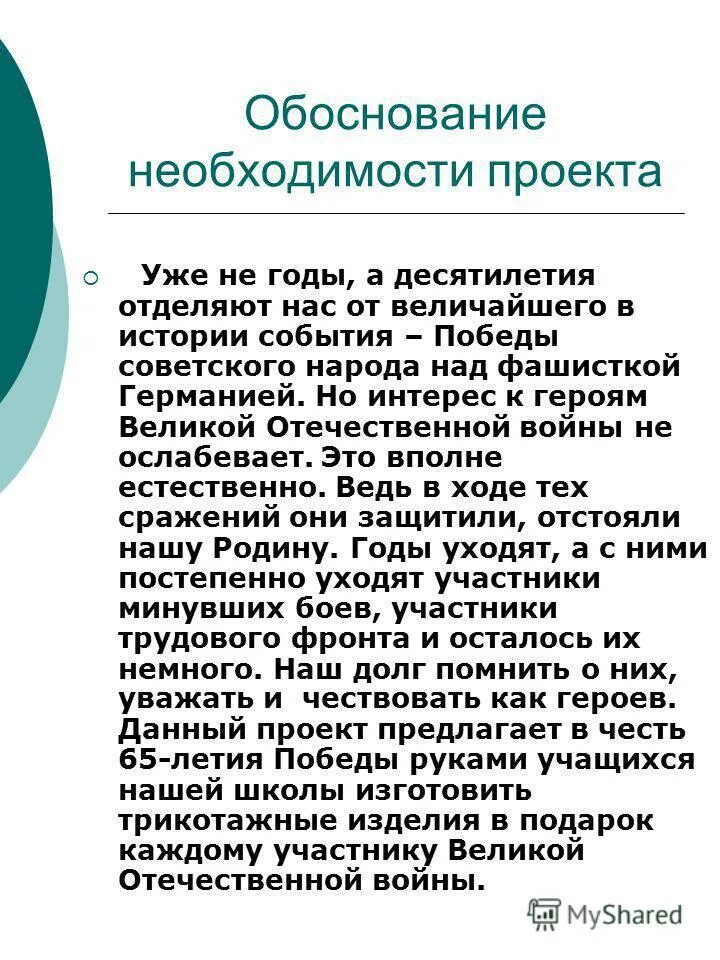 Обоснование необходимости проекта

Уже не годы, а десятилетия отделяют нас от величайшего в истории события – Победы советского народа над фашисткой Германией. Но интерес к героям Великой Отечественной войны не ослабевает. Это вполне естественно. Ведь в ходе тех сражений они защитили, отстояли нашу Родину. Годы уходят, а с ними постепенно уходят участники минувших боев, участники трудового фронта и осталось их немного. Наш долг помнить о них, уважать и чествовать как героев. Данный проект предлагает в честь 65-летия Победы руками учащихся нашей школы изготовить трикотажные изделия в подарок каждому участнику Великой Отечественной войны.

MyShared